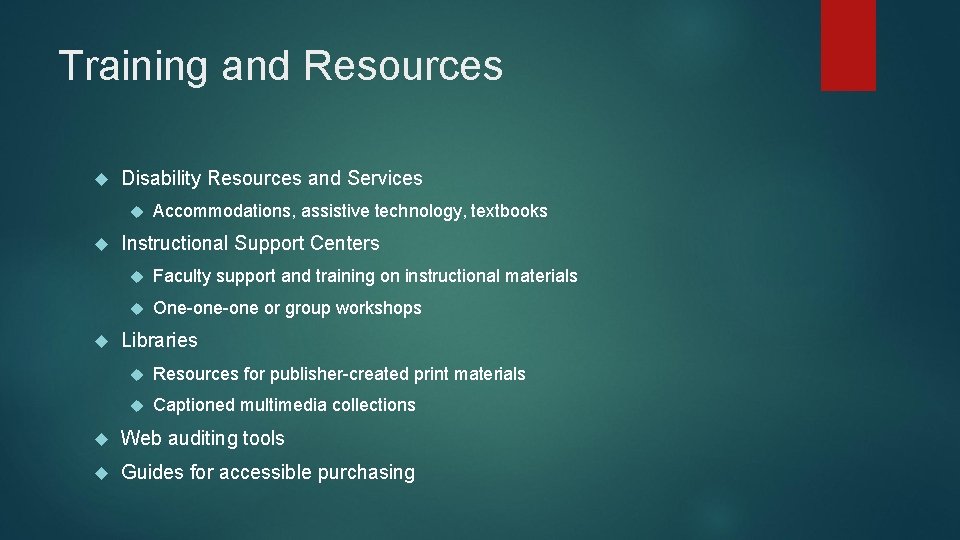 Training and Resources

Disability Resources and Services

Accommodations, assistive technology, textbooks

Instructional Support Centers

Faculty support and training on instructional materials

One-one-one or group workshops

Libraries

Resources for publisher-created print materials

Captioned multimedia collections

Web auditing tools

Guides for accessible purchasing